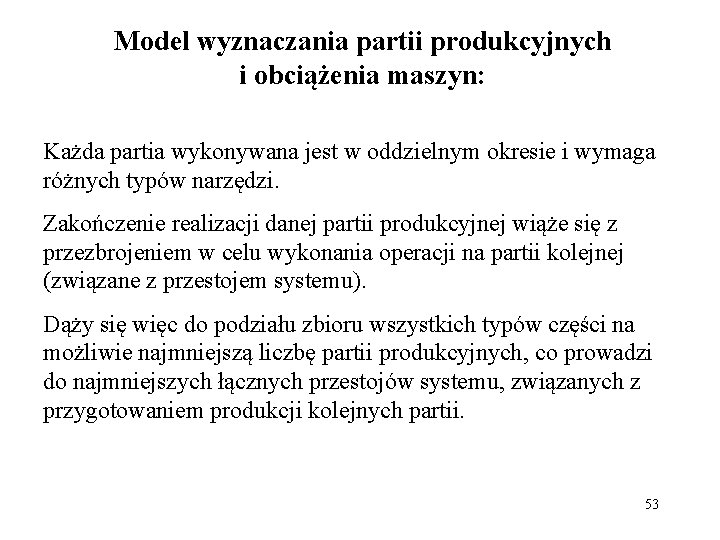 Model wyznaczania partii produkcyjnych
i obciążenia maszyn:

Każda partia wykonywana jest w oddzielnym okresie i wymaga różnych typów narzędzi.

Zakończenie realizacji danej partii produkcyjnej wiąże się z przezbrojeniem w celu wykonania operacji na partii kolejnej (związane z przestojem systemu).

Dąży się więc do podziału zbioru wszystkich typów części na możliwie najmniejszą liczbę partii produkcyjnych, co prowadzi do najmniejszych łącznych przestojów systemu, związanych z przygotowaniem produkcji kolejnych partii.

53